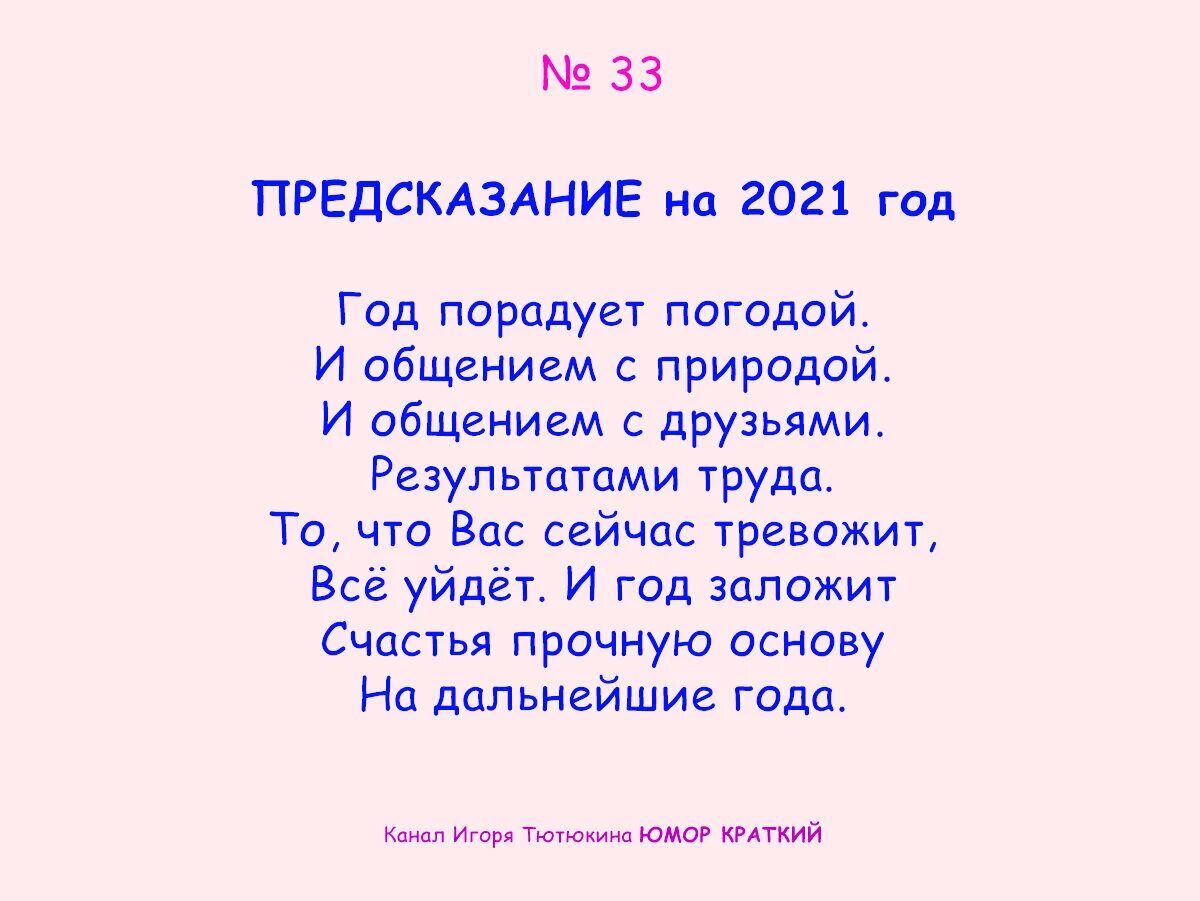 № 33

ПРЕДСКАЗАНИЕ на 2021 год

Год порадует погодой.
И общением с природой.
И общением с друзьями.
Результатами труда.
То, что Вас сейчас тревожит,
Всё уйдёт. И год заложит
Счастья прочную основу
На дальнейшие года.

Канал Игоря Тютюкина ЮМОР КРАТКИЙ